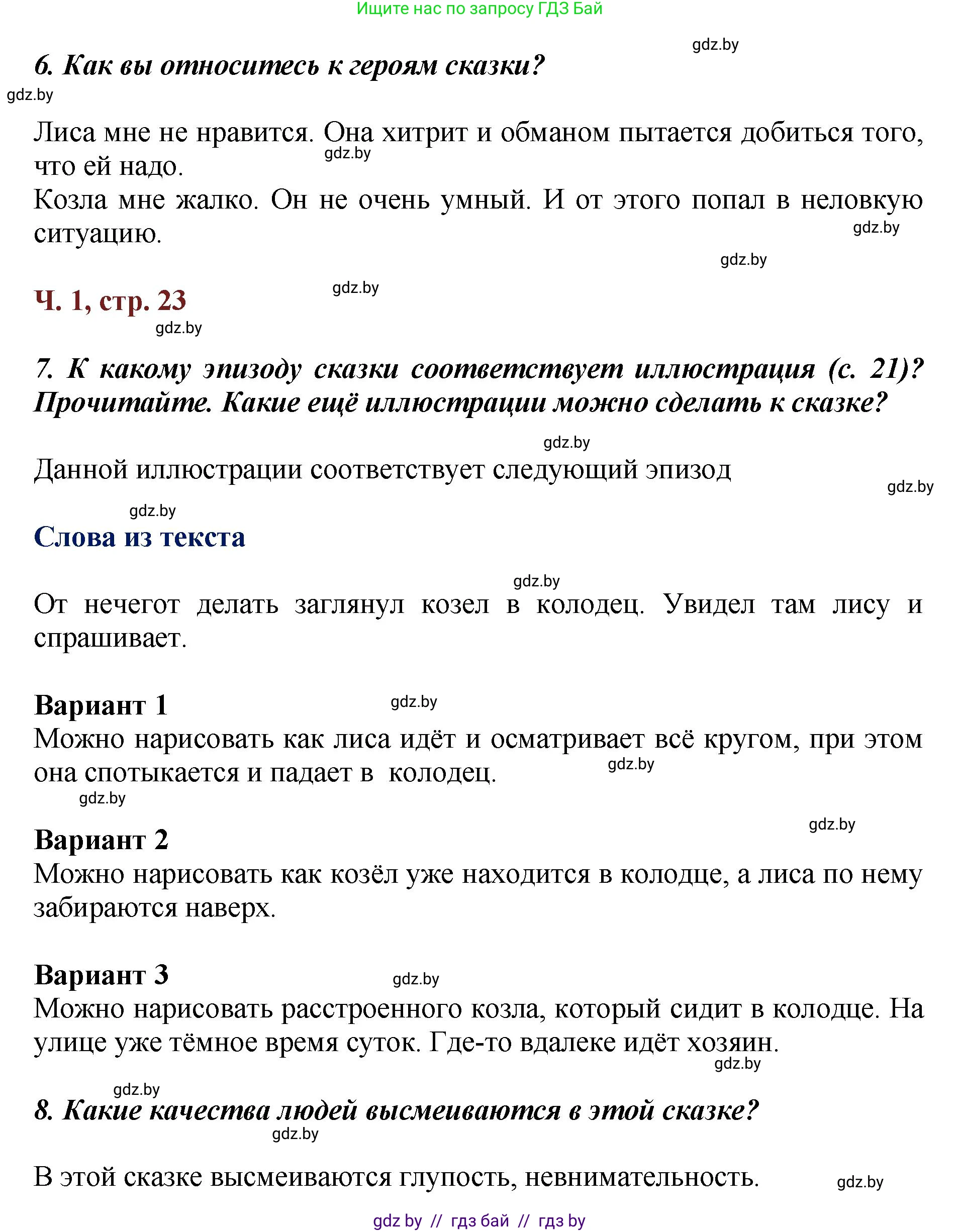 Ищите нас по запросу ГДЗ Бай

gdz.by

6. Как вы относитесь к героям сказки?

gdz.by

Лиса мне не нравится. Она хитрит и обманом пытается добиться того, что ей надо.
gdz.by
Козла мне жалко. Он не очень умный. И от этого попал в неловкую ситуацию.

gdz.by

gdz.by

Ч. 1, стр. 23

gdz.by

gdz.by

7. К какому эпизоду сказки соответствует иллюстрация (с. 21)? Прочитайте. Какие ещё иллюстрации можно сделать к сказке?

gdz.by

Данной иллюстрации соответствует следующий эпизод

gdz.by

gdz.by

Слова из текста

gdz.by

От нечегот делать заглянул козел в колодец. Увидел там лису и спрашивает.

Вариант 1

gdz.by

Можно нарисовать как лиса идёт и осматривает всё кругом, при этом она спотыкается и падает в колодец.

gdz.by

gdz.by

gdz.by

Вариант 2
Можно нарисовать как козёл уже находится в колодце, а лиса по нему забираются наверх.

Вариант 3

gdz.by

Можно нарисовать расстроенного козла, который сидит в колодце. На улице уже тёмное время суток. Где-то вдалеке идёт хозяин.

gdz.by

gdz.by

8. Какие качества людей высмеиваются в этой сказке?

gdz.by

В этой сказке высмеиваются глупость, невнимательность.

gdz.by

gdz by // гдз бай // гдз by